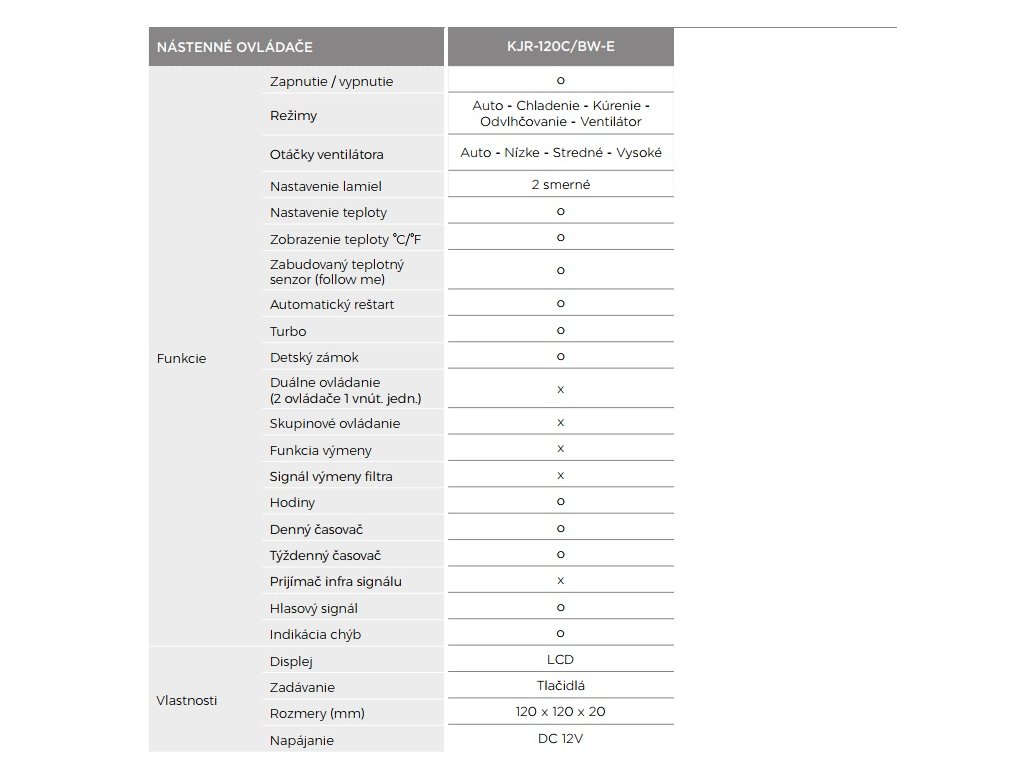 | NÁSTENNÉ OVLÁDAČE | | KJR-120C/BW-E |
|---|---|---|
| Funkcie | Zapnutie / vypnutie | o |
| | Režimy | Auto - Chladenie - Kúrenie - Odvlhčovanie - Ventilátor |
| | Otáčky ventilátora | Auto - Nízke - Stredné - Vysoké |
| | Nastavenie lamiel | 2 smerné |
| | Nastavenie teploty | o |
| | Zobrazenie teploty °C/°F | o |
| | Zabudovaný teplotný senzor (follow me) | o |
| | Automatický reštart | o |
| | Turbo | o |
| | Detský zámok | o |
| | Duálne ovládanie (2 ovládače 1 vnút. jedn.) | x |
| | Skupinové ovládanie | x |
| | Funkcia výmeny | x |
| | Signál výmeny filtra | x |
| | Hodiny | o |
| | Denný časovač | o |
| | Týždenný časovač | o |
| | Prijímač infra signálu | x |
| | Hlasový signál | o |
| | Indikácia chýb | o |
| Vlastnosti | Displej | LCD |
| | Zadávanie | Tlačidlá |
| | Rozmery (mm) | 120 x 120 x 20 |
| | Napájanie | DC 12V |